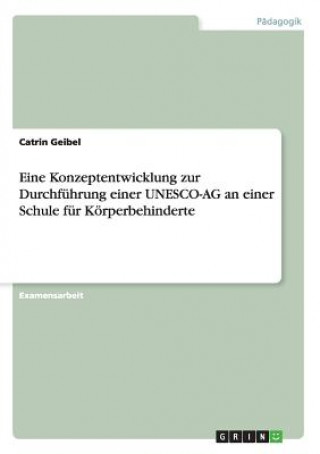 Pädagogik

Catrin Geibel

Eine Konzeptentwicklung zur Durchführung einer UNESCO-AG an einer Schule für Körperbehinderte

Examensarbeit

GRIN